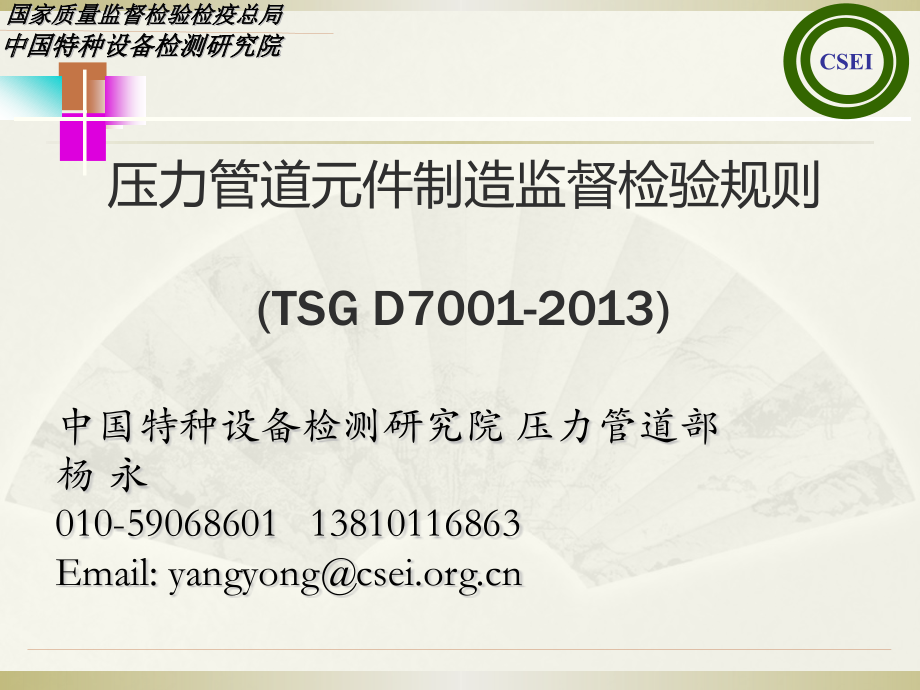 国家质量监督检验检疫总局
中国特种设备检测研究院

CSEI

压力管道元件制造监督检验规则

(TSG D7001-2013)

中国特种设备检测研究院 压力管道部
杨 永
010-59068601 13810116863
Email: yangyong@csei.org.cn